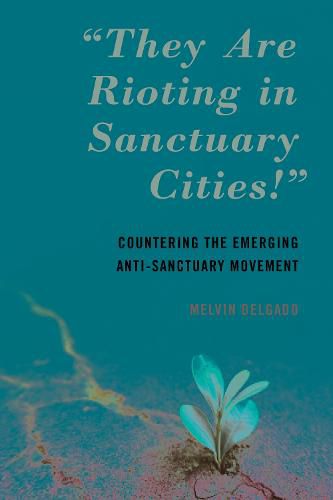 “They Are Rioting in Sanctuary Cities!”

COUNTERING THE EMERGING ANTI-SANCTUARY MOVEMENT

MELVIN DELGADO